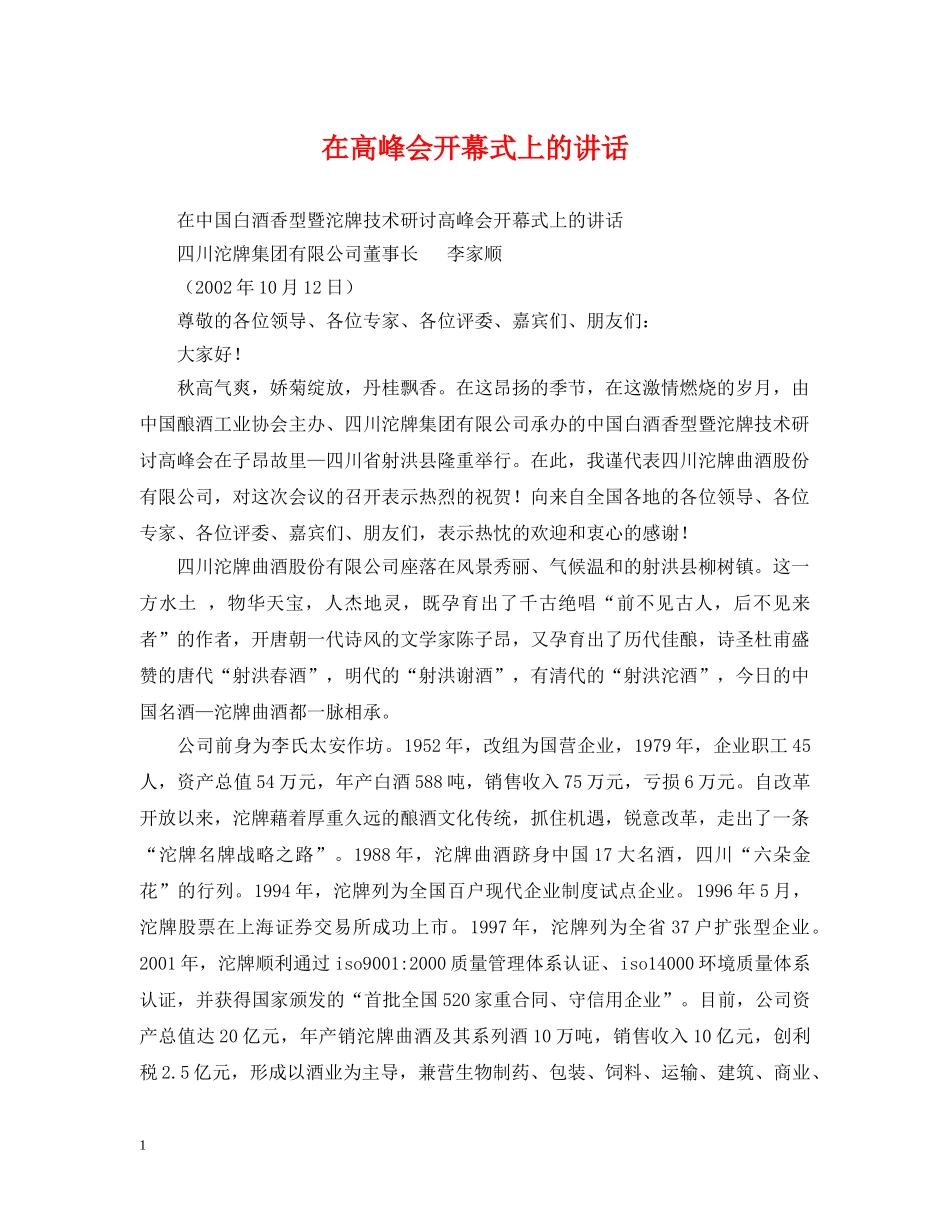 在高峰会开幕式上的讲话

在中国白酒香型暨沱牌技术研讨高峰会开幕式上的讲话

四川沱牌集团有限公司董事长　　李家顺

（2002年10月12日）

尊敬的各位领导、各位专家、各位评委、嘉宾们、朋友们：

大家好！

秋高气爽，娇菊绽放，丹桂飘香。在这昂扬的季节，在这激情燃烧的岁月，由中国酿酒工业协会主办、四川沱牌集团有限公司承办的中国白酒香型暨沱牌技术研讨高峰会在子昂故里—四川省射洪县隆重举行。在此，我谨代表四川沱牌曲酒股份有限公司，对这次会议的召开表示热烈的祝贺！向来自全国各地的各位领导、各位专家、各位评委、嘉宾们、朋友们，表示热忱的欢迎和衷心的感谢！

四川沱牌曲酒股份有限公司座落在风景秀丽、气候温和的射洪县柳树镇。这一方水土 ，物华天宝，人杰地灵，既孕育出了千古绝唱“前不见古人，后不见来者”的作者，开唐朝一代诗风的文学家陈子昂，又孕育出了历代佳酿，诗圣杜甫盛赞的唐代“射洪春酒”，明代的“射洪谢酒”，有清代的“射洪沱酒”，今日的中国名酒—沱牌曲酒都一脉相承。

公司前身为李氏太安作坊。1952年，改组为国营企业，1979年，企业职工45人，资产总值54万元，年产白酒588吨，销售收入75万元，亏损6万元。自改革开放以来，沱牌藉着厚重久远的酿酒文化传统，抓住机遇，锐意改革，走出了一条“沱牌名牌战略之路”。1988年，沱牌曲酒跻身中国17大名酒，四川“六朵金花”的行列。1994年，沱牌列为全国百户现代企业制度试点企业。1996年5月，沱牌股票在上海证券交易所成功上市。1997年，沱牌列为全省37户扩张型企业。2001年，沱牌顺利通过iso9001:2000质量管理体系认证、iso14000环境质量体系认证，并获得国家颁发的“首批全国520家重合同、守信用企业”。目前，公司资产总值达20亿元，年产销沱牌曲酒及其系列酒10万吨，销售收入10亿元，创利税2.5亿元，形成以酒业为主导，兼营生物制药、包装、饲料、运输、建筑、商业、

1